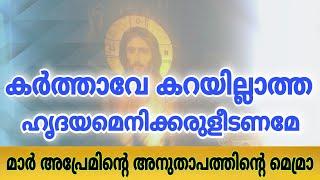 കർത്താവേ കറയില്ലാത്ത
ഹൃദയമെനിക്കരുളീടണമേ

മാർ അപ്രേമിന്റെ അനുതാപത്തിന്റെ മെമ്രാ